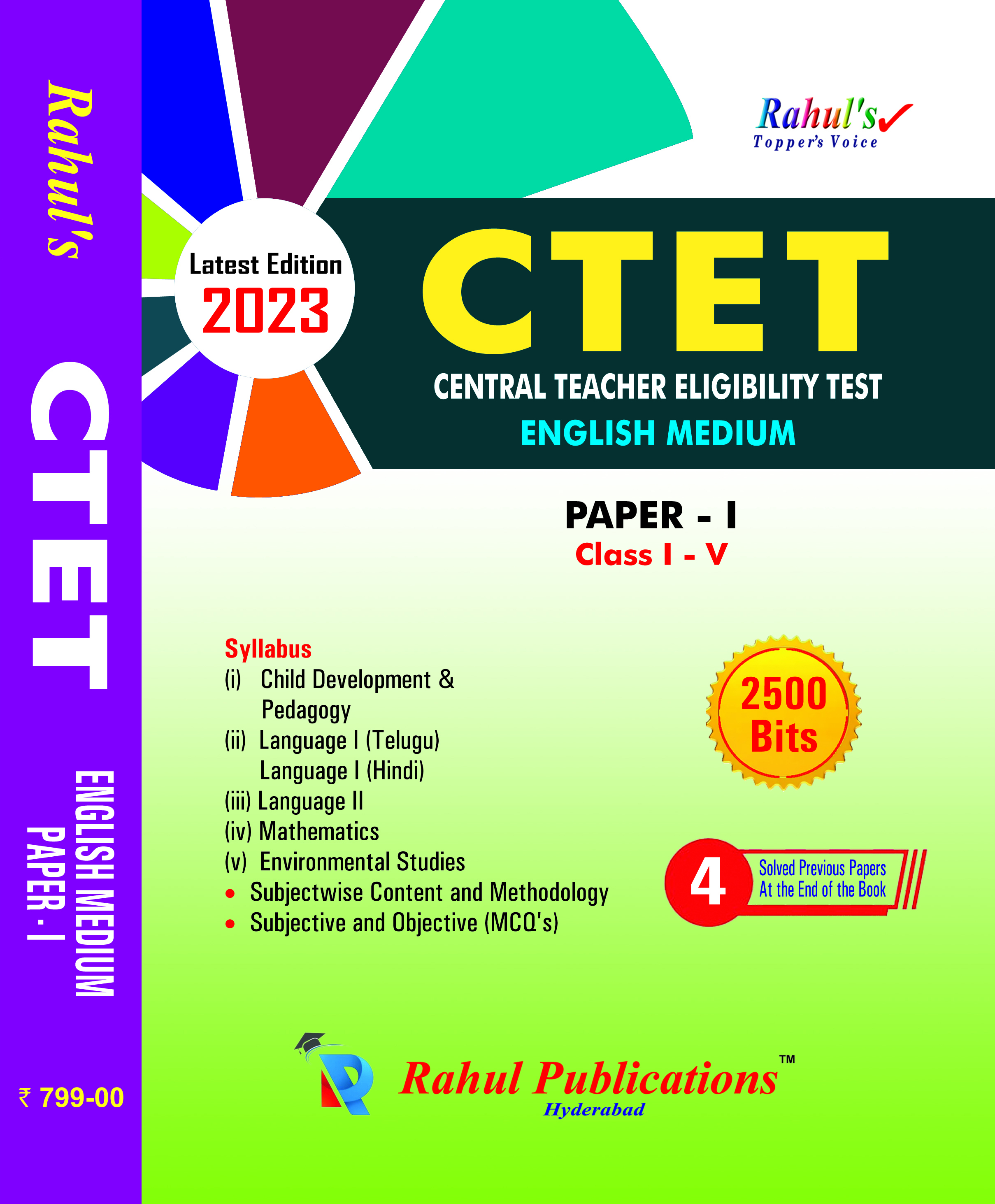 Rahul's

CTET

ENGLISH MEDIUM
PAPER - I

₹ 799-00

Rahul's
Topper's Voice

Latest Edition
2023

CTET
CENTRAL TEACHER ELIGIBILITY TEST
ENGLISH MEDIUM

PAPER - I
Class I - V

Syllabus
(i) Child Development & Pedagogy
(ii) Language I (Telugu)
Language I (Hindi)
(iii) Language II
(iv) Mathematics
(v) Environmental Studies
• Subjectwise Content and Methodology
• Subjective and Objective (MCQ's)

2500 Bits

4 Solved Previous Papers At the End of the Book

Rahul Publications™
Hyderabad